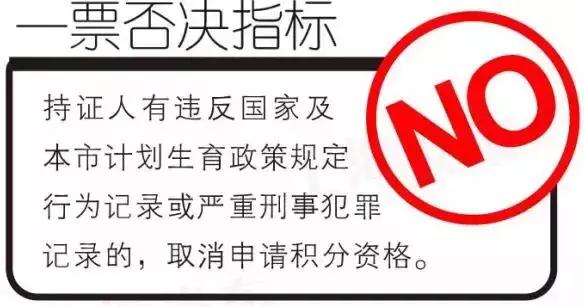 一票否决指标

持证人有违反国家及本市计划生育政策规定行为记录或严重刑事犯罪记录的，取消申请积分资格。

NO